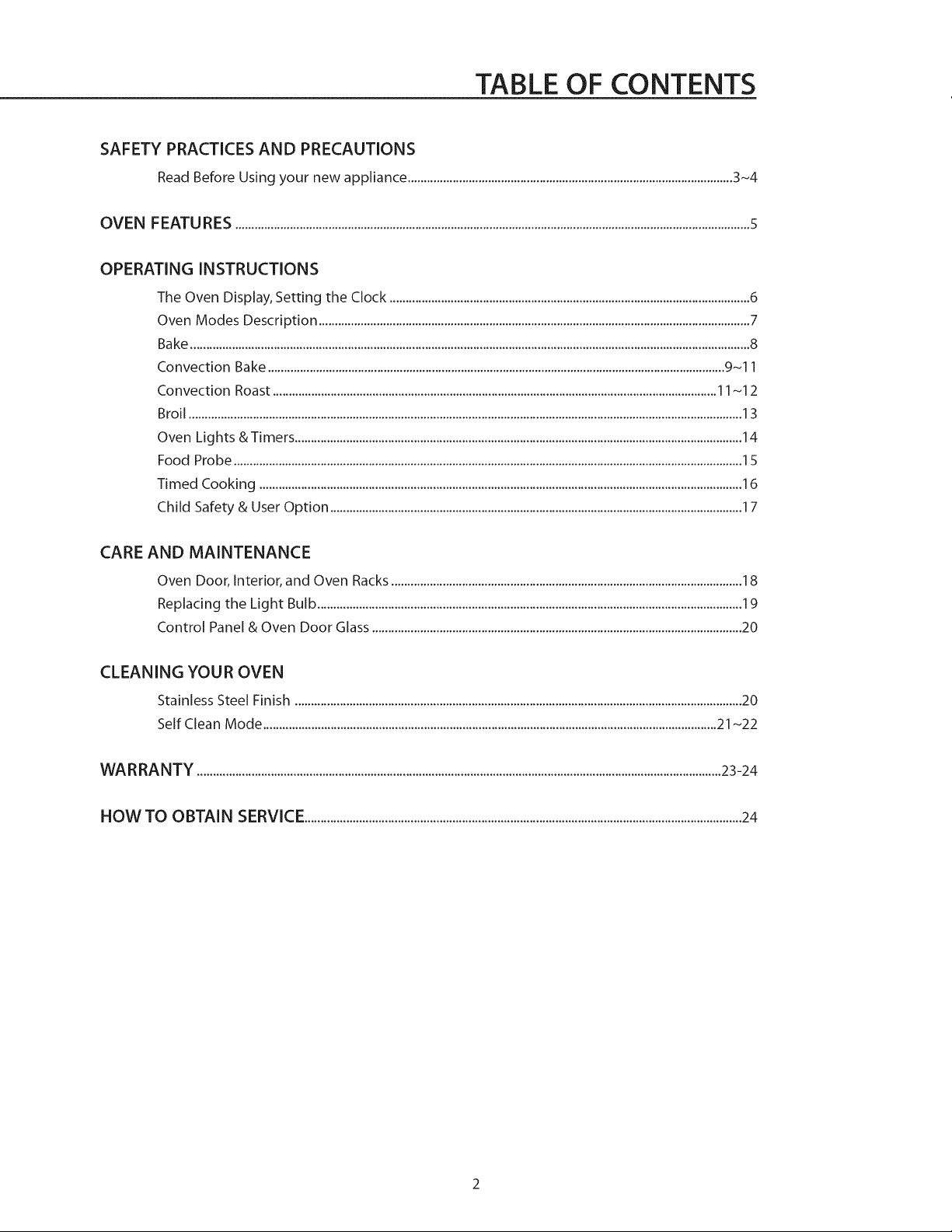 TABLE OF CONTENTS

SAFETY PRACTICES AND PRECAUTIONS
Read Before Using your new appliance 3~4

OVEN FEATURES 5

OPERATING INSTRUCTIONS
The Oven Display, Setting the Clock 6
Oven Modes Description 7
Bake 8
Convection Bake 9~11
Convection Roast 11~12
Broil 13
Oven Lights & Timers 14
Food Probe 15
Timed Cooking 16
Child Safety & User Option 17

CARE AND MAINTENANCE
Oven Door, Interior, and Oven Racks 18
Replacing the Light Bulb 19
Control Panel & Oven Door Glass 20

CLEANING YOUR OVEN
Stainless Steel Finish 20
Self Clean Mode 21~22

WARRANTY 23-24

HOW TO OBTAIN SERVICE 24

2